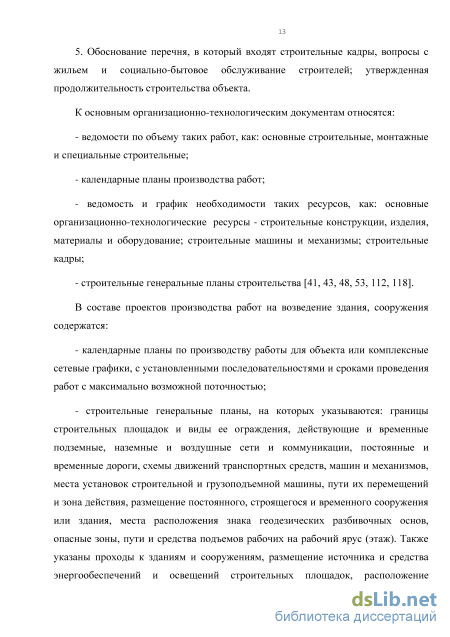 13

5. Обоснование перечня, в который входят строительные кадры, вопросы с жильем и социально-бытовое обслуживание строителей; утвержденная продолжительность строительства объекта.

К основным организационно-технологическим документам относятся:

- ведомости по объему таких работ, как: основные строительные, монтажные и специальные строительные;

- календарные планы производства работ;

- ведомость и график необходимости таких ресурсов, как: основные организационно-технологические ресурсы - строительные конструкции, изделия, материалы и оборудование; строительные машины и механизмы; строительные кадры;

- строительные генеральные планы строительства [41, 43, 48, 53, 112, 118].

В составе проектов производства работ на возведение здания, сооружения содержатся:

- календарные планы по производству работы для объекта или комплексные сетевые графики, с установленными последовательностями и сроками проведения работ с максимально возможной поточностью;

- строительные генеральные планы, на которых указываются: границы строительных площадок и виды ее ограждения, действующие и временные подземные, наземные и воздушные сети и коммуникации, постоянные и временные дороги, схемы движений транспортных средств, машин и механизмов, места установок строительной и грузоподъемной машины, пути их перемещений и зона действия, размещение постоянного, строящегося и временного сооружения или здания, места расположения знака геодезических разбивочных основ, опасные зоны, пути и средства подъемов рабочих на рабочий ярус (этаж). Также указаны проходы к зданиям и сооружениям, размещение источника и средства энергообеспечений и освещений строительных площадок, расположение

dsLib.net
библиотека диссертаций